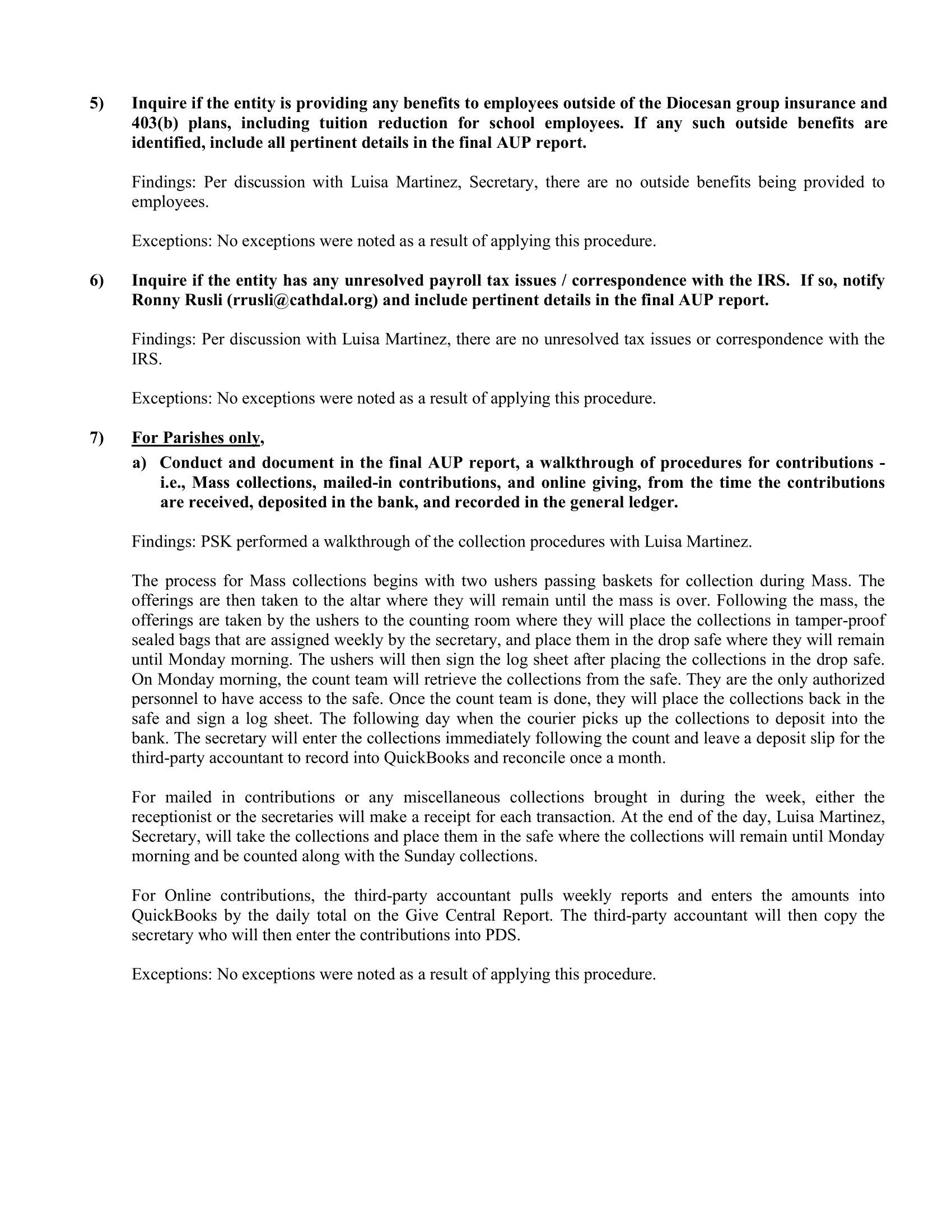 5) Inquire if the entity is providing any benefits to employees outside of the Diocesan group insurance and 403(b) plans, including tuition reduction for school employees. If any such outside benefits are identified, include all pertinent details in the final AUP report.

Findings: Per discussion with Luisa Martinez, Secretary, there are no outside benefits being provided to employees.

Exceptions: No exceptions were noted as a result of applying this procedure.

6) Inquire if the entity has any unresolved payroll tax issues / correspondence with the IRS. If so, notify Ronny Rusli (rrusli@cathdal.org) and include pertinent details in the final AUP report.

Findings: Per discussion with Luisa Martinez, there are no unresolved tax issues or correspondence with the IRS.

Exceptions: No exceptions were noted as a result of applying this procedure.

7) For Parishes only,

a) Conduct and document in the final AUP report, a walkthrough of procedures for contributions - i.e., Mass collections, mailed-in contributions, and online giving, from the time the contributions are received, deposited in the bank, and recorded in the general ledger.

Findings: PSK performed a walkthrough of the collection procedures with Luisa Martinez.

The process for Mass collections begins with two ushers passing baskets for collection during Mass. The offerings are then taken to the altar where they will remain until the mass is over. Following the mass, the offerings are taken by the ushers to the counting room where they will place the collections in tamper-proof sealed bags that are assigned weekly by the secretary, and place them in the drop safe where they will remain until Monday morning. The ushers will then sign the log sheet after placing the collections in the drop safe. On Monday morning, the count team will retrieve the collections from the safe. They are the only authorized personnel to have access to the safe. Once the count team is done, they will place the collections back in the safe and sign a log sheet. The following day when the courier picks up the collections to deposit into the bank. The secretary will enter the collections immediately following the count and leave a deposit slip for the third-party accountant to record into QuickBooks and reconcile once a month.

For mailed in contributions or any miscellaneous collections brought in during the week, either the receptionist or the secretaries will make a receipt for each transaction. At the end of the day, Luisa Martinez, Secretary, will take the collections and place them in the safe where the collections will remain until Monday morning and be counted along with the Sunday collections.

For Online contributions, the third-party accountant pulls weekly reports and enters the amounts into QuickBooks by the daily total on the Give Central Report. The third-party accountant will then copy the secretary who will then enter the contributions into PDS.

Exceptions: No exceptions were noted as a result of applying this procedure.